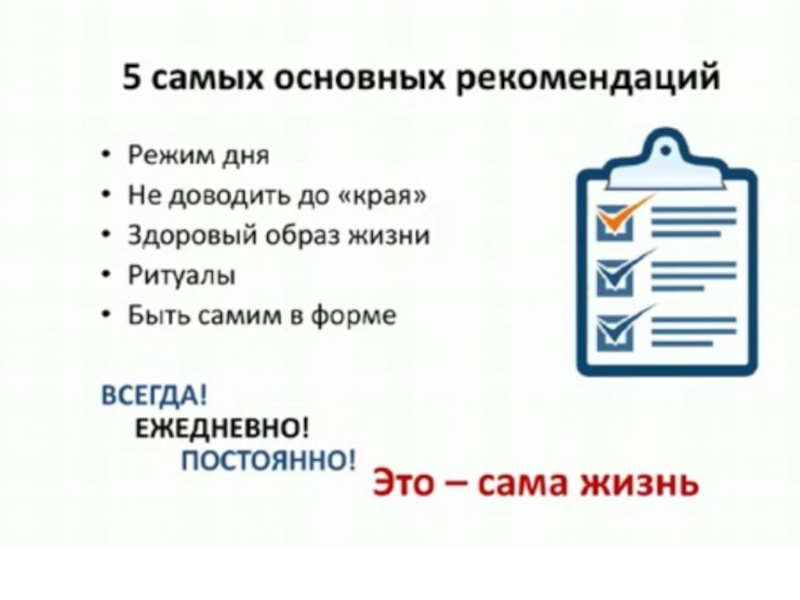 5 самых основных рекомендаций

• Режим дня
• Не доводить до «края»
• Здоровый образ жизни
• Ритуалы
• Быть самим в форме

ВСЕГДА!
ЕЖЕДНЕВНО!
ПОСТОЯННО!

Это – сама жизнь